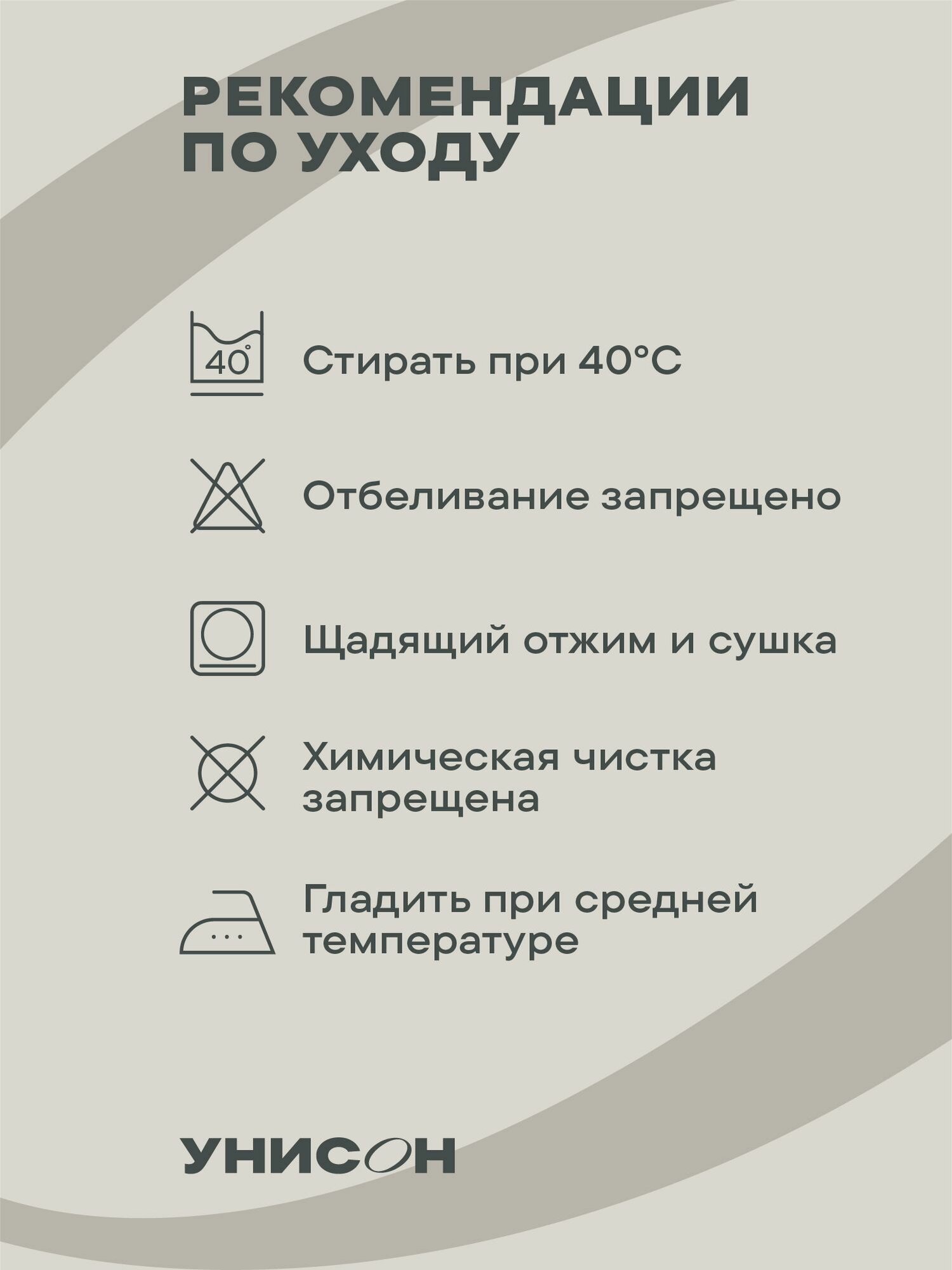 РЕКОМЕНДАЦИИ ПО УХОДУ

40°

Стирать при 40°С

Отбеливание запрещено

Щадящий отжим и сушка

Химическая чистка запрещена

Гладить при средней температуре

УНИСОН